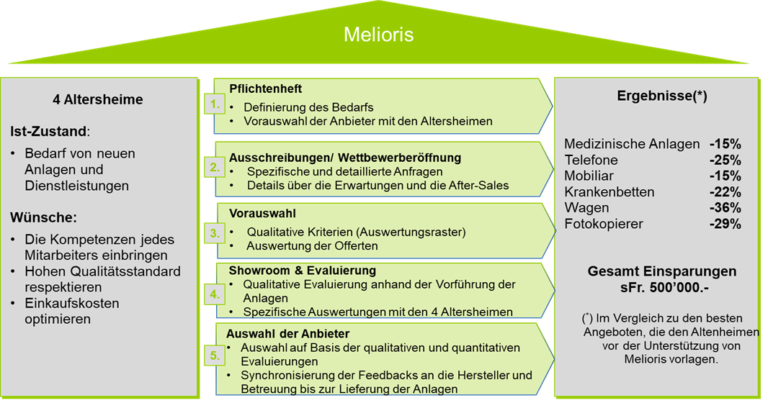 Melioris

4 Altersheime

Ist-Zustand:

• Bedarf von neuen Anlagen und Dienstleistungen

Wünsche:

• Die Kompetenzen jedes Mitarbeiters einbringen
• Hohen Qualitätsstandard respektieren
• Einkaufskosten optimieren

1. Pflichtenheft
• Definierung des Bedarfs
• Vorauswahl der Anbieter mit den Altersheimen

2. Ausschreibungen/ Wettbewerberöffnung
• Spezifische und detaillierte Anfragen
• Details über die Erwartungen und die After-Sales

3. Vorauswahl
• Qualitative Kriterien (Auswertungsraster)
• Auswertung der Offerten

4. Showroom & Evaluierung
• Qualitative Evaluierung anhand der Vorführung der Anlagen
• Spezifische Auswertungen mit den 4 Altersheimen

5. Auswahl der Anbieter
• Auswahl auf Basis der qualitativen und quantitativen Evaluierungen
• Synchronisierung der Feedbacks an die Hersteller und Betreuung bis zur Lieferung der Anlagen

Ergebnisse(*)

| Medizinische Anlagen | -15% |
|---|---|
| Telefone | -25% |
| Mobiliar | -15% |
| Krankenbetten | -22% |
| Wagen | -36% |
| Fotokopierer | -29% |

Gesamt Einsparungen sFr. 500'000.-

(*) Im Vergleich zu den besten Angeboten, die den Altenheimen vor der Unterstützung von Melioris vorlagen.